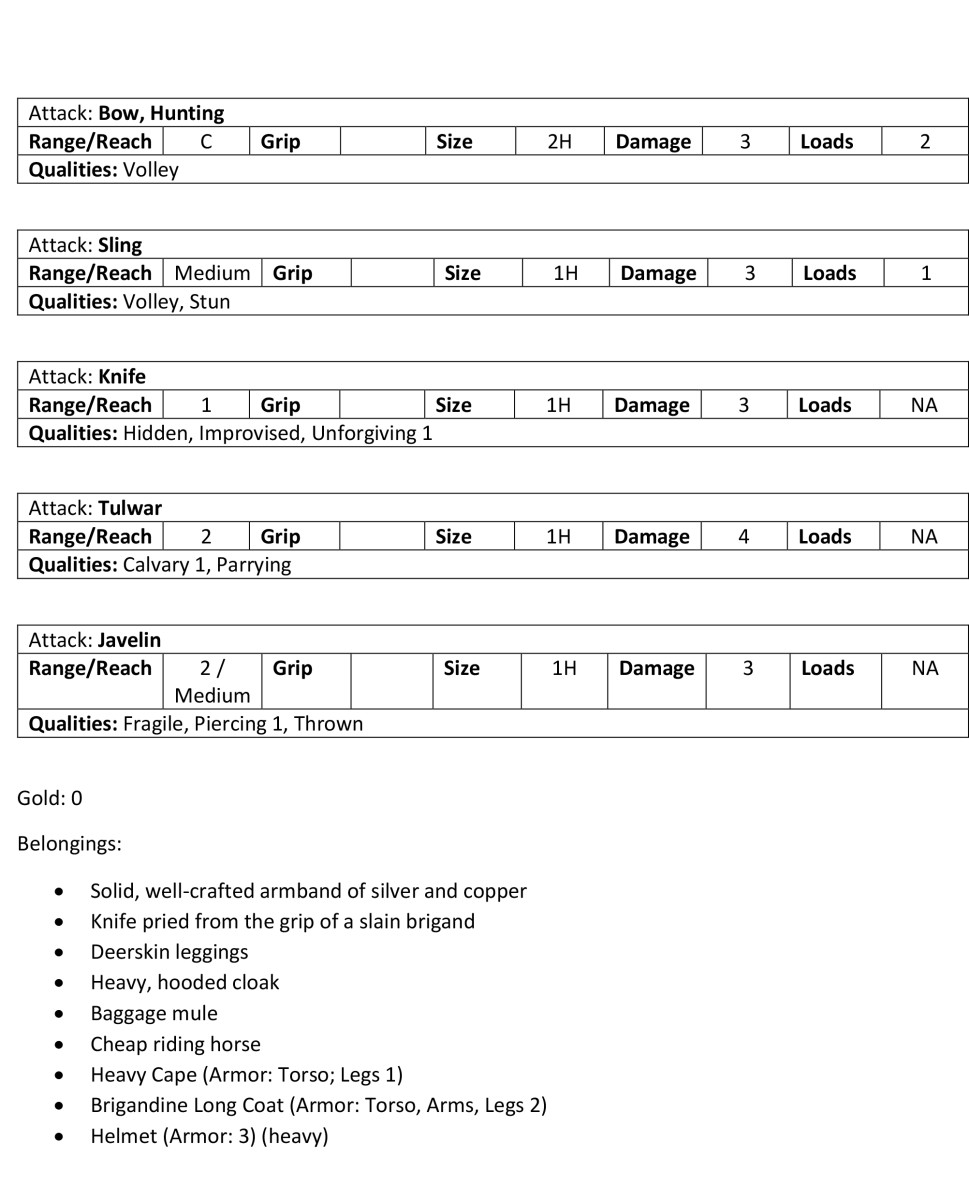 | Attack: **Bow, Hunting** | | | | | | | | | |
|---|---|---|---|---|---|---|---|---|---|
| **Range/Reach** | C | **Grip** | | **Size** | 2H | **Damage** | 3 | **Loads** | 2 |
| **Qualities:** Volley | | | | | | | | | |

| Attack: **Sling** | | | | | | | | | |
|---|---|---|---|---|---|---|---|---|---|
| **Range/Reach** | Medium | **Grip** | | **Size** | 1H | **Damage** | 3 | **Loads** | 1 |
| **Qualities:** Volley, Stun | | | | | | | | | |

| Attack: **Knife** | | | | | | | | | |
|---|---|---|---|---|---|---|---|---|---|
| **Range/Reach** | 1 | **Grip** | | **Size** | 1H | **Damage** | 3 | **Loads** | NA |
| **Qualities:** Hidden, Improvised, Unforgiving 1 | | | | | | | | | |

| Attack: **Tulwar** | | | | | | | | | |
|---|---|---|---|---|---|---|---|---|---|
| **Range/Reach** | 2 | **Grip** | | **Size** | 1H | **Damage** | 4 | **Loads** | NA |
| **Qualities:** Calvary 1, Parrying | | | | | | | | | |

| Attack: **Javelin** | | | | | | | | | |
|---|---|---|---|---|---|---|---|---|---|
| **Range/Reach** | 2 / Medium | **Grip** | | **Size** | 1H | **Damage** | 3 | **Loads** | NA |
| **Qualities:** Fragile, Piercing 1, Thrown | | | | | | | | | |

Gold: 0

Belongings:

- Solid, well-crafted armband of silver and copper
- Knife pried from the grip of a slain brigand
- Deerskin leggings
- Heavy, hooded cloak
- Baggage mule
- Cheap riding horse
- Heavy Cape (Armor: Torso; Legs 1)
- Brigandine Long Coat (Armor: Torso, Arms, Legs 2)
- Helmet (Armor: 3) (heavy)